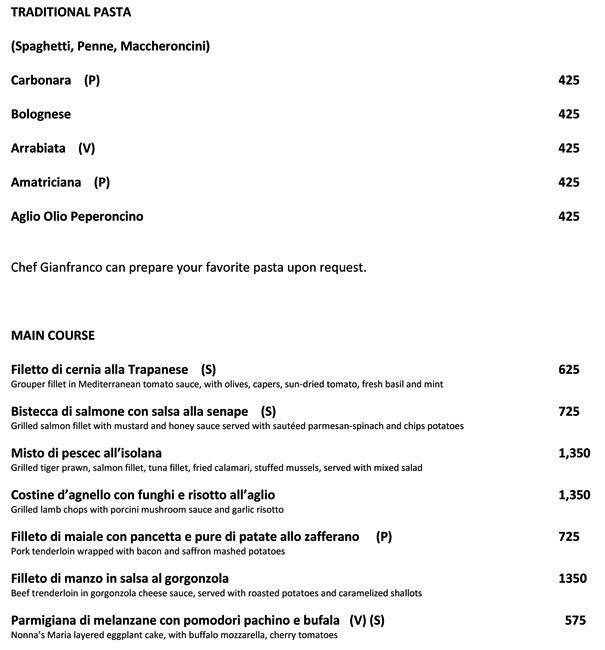 TRADITIONAL PASTA

(Spaghetti, Penne, Maccheroncini)

Carbonara (P) 425

Bolognese 425

Arrabiata (V) 425

Amatriciana (P) 425

Aglio Olio Peperoncino 425

Chef Gianfranco can prepare your favorite pasta upon request.

MAIN COURSE

Filetto di cernia alla Trapanese (S) 625
Grouper fillet in Mediterranean tomato sauce, with olives, capers, sun-dried tomato, fresh basil and mint

Bistecca di salmone con salsa alla senape (S) 725
Grilled salmon fillet with mustard and honey sauce served with sautéed parmesan-spinach and chips potatoes

Misto di pescec all'isolana 1,350
Grilled tiger prawn, salmon fillet, tuna fillet, fried calamari, stuffed mussels, served with mixed salad

Costine d'agnello con funghi e risotto all'aglio 1,350
Grilled lamb chops with porcini mushroom sauce and garlic risotto

Filleto di maiale con pancetta e pure di patate allo zafferano (P) 725
Pork tenderloin wrapped with bacon and saffron mashed potatoes

Filleto di manzo in salsa al gorgonzola 1350
Beef trenderloin in gorgonzola cheese sauce, served with roasted potatoes and caramelized shallots

Parmigiana di melanzane con pomodori pachino e bufala (V) (S) 575
Nonna's Maria layered eggplant cake, with buffalo mozzarella, cherry tomatoes